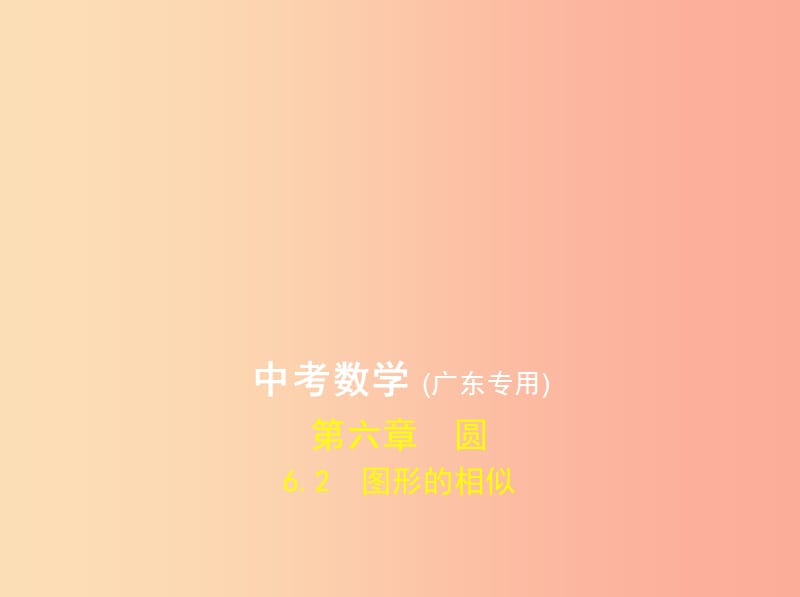 中考数学 (广东专用)

第六章　圆

6.2　图形的相似